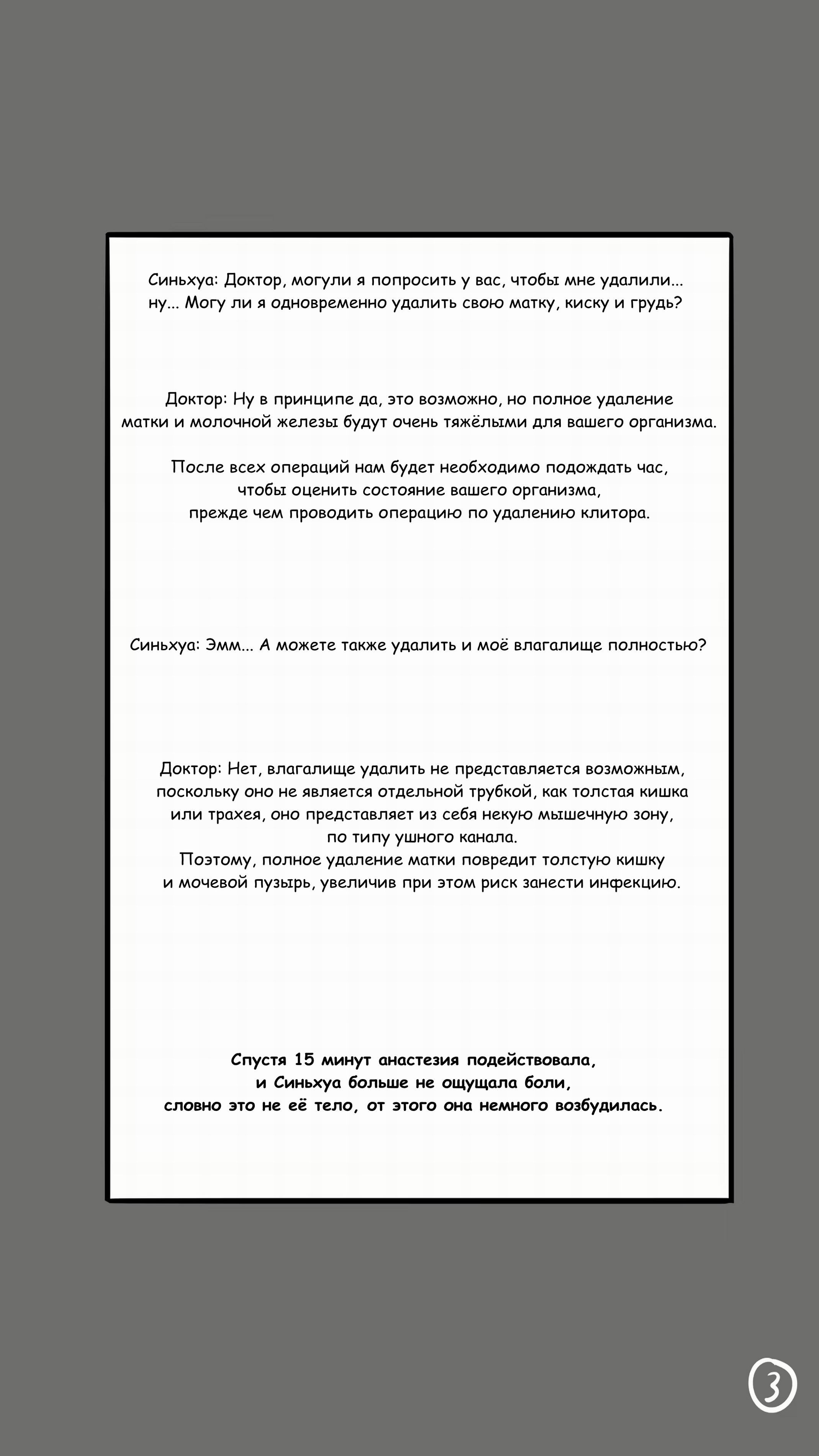 Синьхуа: Доктор, могули я попросить у вас, чтобы мне удалили... ну... Могу ли я одновременно удалить свою матку, киску и грудь?

Доктор: Ну в принципе да, это возможно, но полное удаление матки и молочной железы будут очень тяжёлыми для вашего организма.

После всех операций нам будет необходимо подождать час, чтобы оценить состояние вашего организма, прежде чем проводить операцию по удалению клитора.

Синьхуа: Эмм... А можете также удалить и моё влагалище полностью?

Доктор: Нет, влагалище удалить не представляется возможным, поскольку оно не является отдельной трубкой, как толстая кишка или трахея, оно представляет из себя некую мышечную зону, по типу ушного канала.
Поэтому, полное удаление матки повредит толстую кишку и мочевой пузырь, увеличив при этом риск занести инфекцию.

Спустя 15 минут анастезия подействовала, и Синьхуа больше не ощущала боли, словно это не её тело, от этого она немного возбудилась.

3